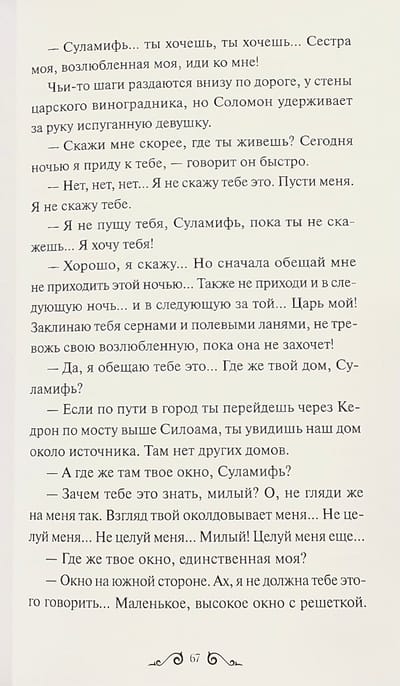 — Суламифь... ты хочешь, ты хочешь... Сестра моя, возлюбленная моя, иди ко мне!

Чьи-то шаги раздаются внизу по дороге, у стены царского виноградника, но Соломон удерживает за руку испуганную девушку.

— Скажи мне скорее, где ты живешь? Сегодня ночью я приду к тебе, — говорит он быстро.

— Нет, нет, нет... Я не скажу тебе это. Пусти меня. Я не скажу тебе.

— Я не пущу тебя, Суламифь, пока ты не скажешь... Я хочу тебя!

— Хорошо, я скажу... Но сначала обещай мне не приходить этой ночью... Также не приходи и в следующую ночь... и в следующую за той... Царь мой! Заклинаю тебя сернами и полевыми ланями, не тревожь свою возлюбленную, пока она не захочет!

— Да, я обещаю тебе это... Где же твой дом, Суламифь?

— Если по пути в город ты перейдешь через Кедрон по мосту выше Силоама, ты увидишь наш дом около источника. Там нет других домов.

— А где же там твое окно, Суламифь?

— Зачем тебе это знать, милый? О, не гляди же на меня так. Взгляд твой околдовывает меня... Не целуй меня... Не целуй меня... Милый! Целуй меня еще...

— Где же твое окно, единственная моя?

— Окно на южной стороне. Ах, я не должна тебе этого говорить... Маленькое, высокое окно с решеткой.

67